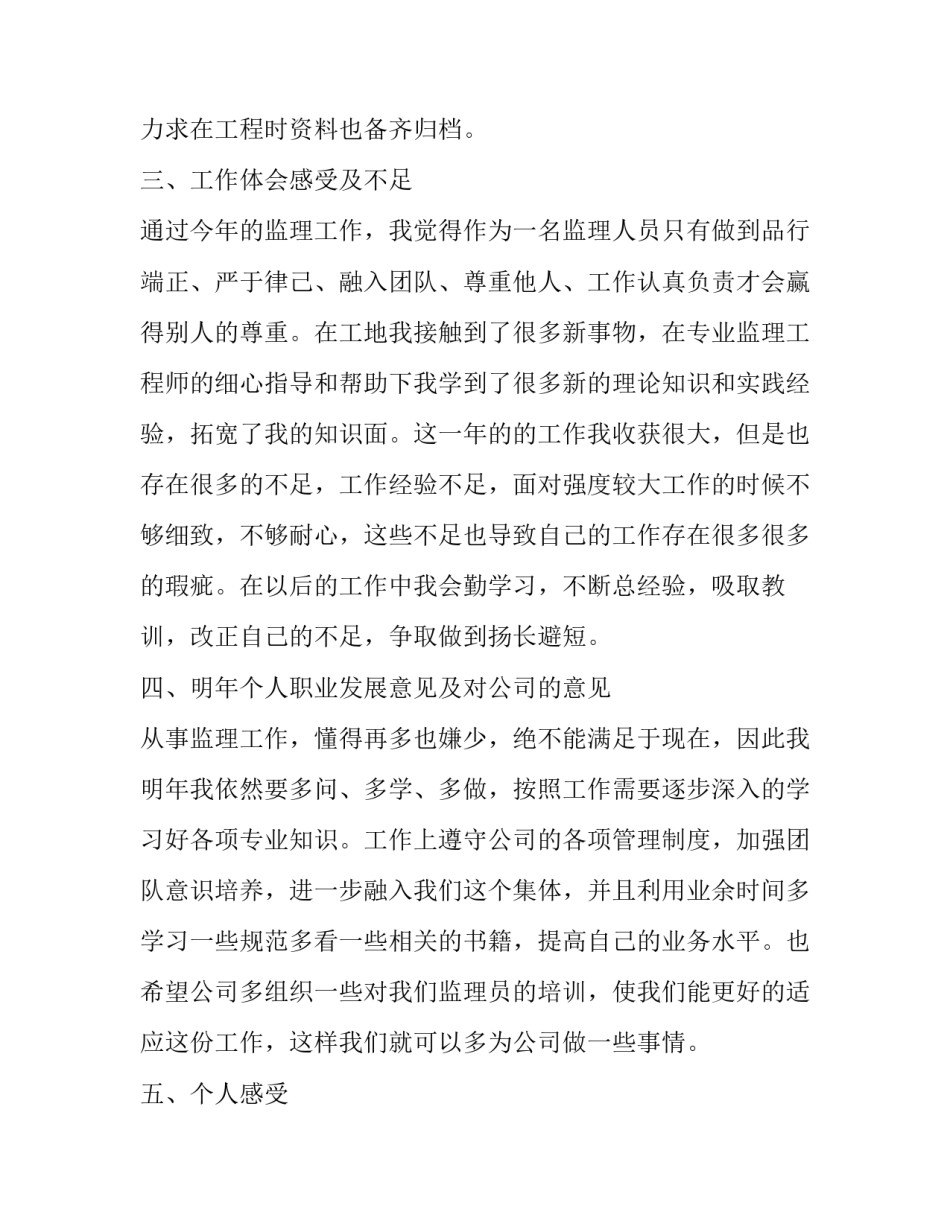 力求在工程时资料也备齐归档。

三、工作体会感受及不足

通过今年的监理工作，我觉得作为一名监理人员只有做到品行端正、严于律己、融入团队、尊重他人、工作认真负责才会赢得别人的尊重。在工地我接触到了很多新事物，在专业监理工程师的细心指导和帮助下我学到了很多新的理论知识和实践经验，拓宽了我的知识面。这一年的的工作我收获很大，但是也存在很多的不足，工作经验不足，面对强度较大工作的时候不够细致，不够耐心，这些不足也导致自己的工作存在很多很多的瑕疵。在以后的工作中我会勤学习，不断总经验，吸取教训，改正自己的不足，争取做到扬长避短。

四、明年个人职业发展意见及对公司的意见

从事监理工作，懂得再多也嫌少，绝不能满足于现在，因此我明年我依然要多问、多学、多做，按照工作需要逐步深入的学习好各项专业知识。工作上遵守公司的各项管理制度，加强团队意识培养，进一步融入我们这个集体，并且利用业余时间多学习一些规范多看一些相关的书籍，提高自己的业务水平。也希望公司多组织一些对我们监理员的培训，使我们能更好的适应这份工作，这样我们就可以多为公司做一些事情。

五、个人感受